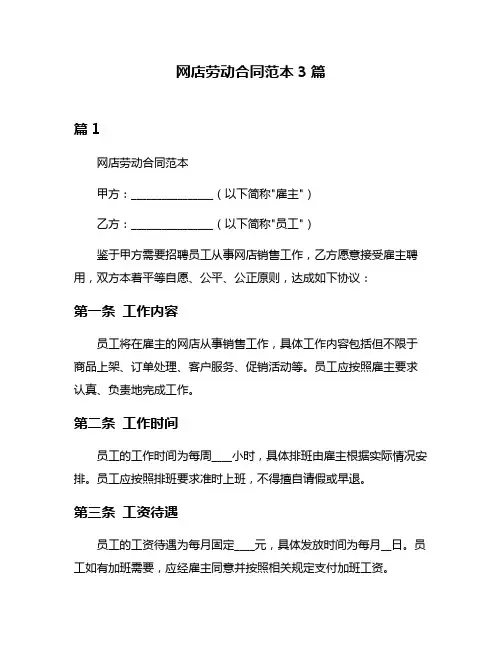 网店劳动合同范本 3 篇

篇 1

网店劳动合同范本

甲方：______________（以下简称"雇主"）

乙方：______________（以下简称"员工"）

鉴于甲方需要招聘员工从事网店销售工作，乙方愿意接受雇主聘用，双方本着平等自愿、公平、公正原则，达成如下协议：

第一条 工作内容

员工将在雇主的网店从事销售工作，具体工作内容包括但不限于商品上架、订单处理、客户服务、促销活动等。员工应按照雇主要求认真、负责地完成工作。

第二条 工作时间

员工的工作时间为每周____小时，具体排班由雇主根据实际情况安排。员工应按照排班要求准时上班，不得擅自请假或早退。

第三条 工资待遇

员工的工资待遇为每月固定____元，具体发放时间为每月__日。员工如有加班需要，应经雇主同意并按照相关规定支付加班工资。